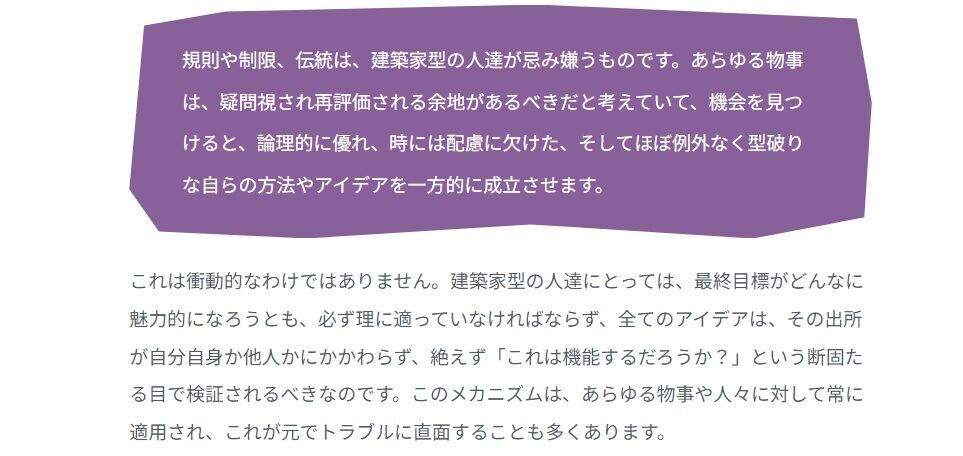 規則や制限、伝統は、建築家型の人達が忌み嫌うものです。あらゆる物事は、疑問視され再評価される余地があるべきだと考えていて、機会を見つけると、論理的に優れ、時には配慮に欠けた、そしてほぼ例外なく型破りな自らの方法やアイデアを一方的に成立させます。

これは衝動的なわけではありません。建築家型の人達にとっては、最終目標がどんなに魅力的になろうとも、必ず理に適っていなければならず、全てのアイデアは、その出所が自分自身か他人かにかかわらず、絶えず「これは機能するだろうか？」という断固たる目で検証されるべきなのです。このメカニズムは、あらゆる物事や人々に対して常に適用され、これが元でトラブルに直面することも多くあります。